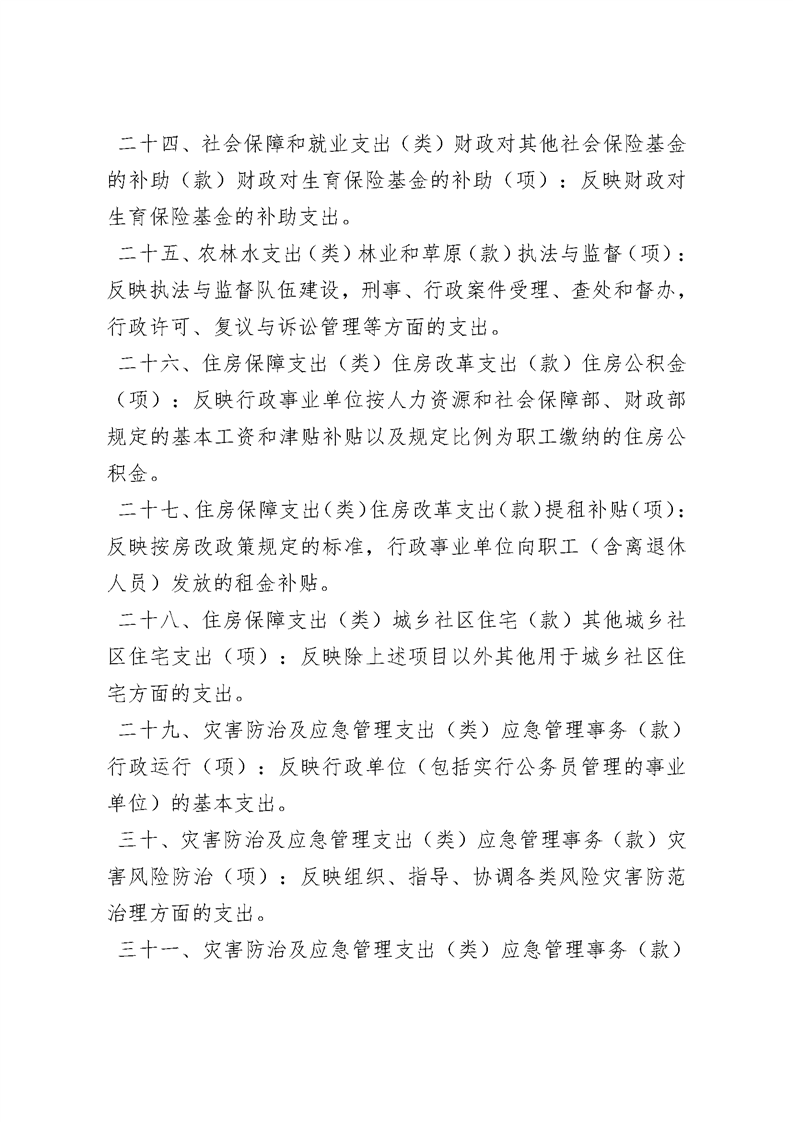 二十四、社会保障和就业支出（类）财政对其他社会保险基金的补助（款）财政对生育保险基金的补助（项）：反映财政对生育保险基金的补助支出。

二十五、农林水支出（类）林业和草原（款）执法与监督（项）：反映执法与监督队伍建设，刑事、行政案件受理、查处和督办，行政许可、复议与诉讼管理等方面的支出。

二十六、住房保障支出（类）住房改革支出（款）住房公积金（项）：反映行政事业单位按人力资源和社会保障部、财政部规定的基本工资和津贴补贴以及规定比例为职工缴纳的住房公积金。

二十七、住房保障支出（类）住房改革支出（款）提租补贴（项）：反映按房改政策规定的标准，行政事业单位向职工（含离退休人员）发放的租金补贴。

二十八、住房保障支出（类）城乡社区住宅（款）其他城乡社区住宅支出（项）：反映除上述项目以外其他用于城乡社区住宅方面的支出。

二十九、灾害防治及应急管理支出（类）应急管理事务（款）行政运行（项）：反映行政单位（包括实行公务员管理的事业单位）的基本支出。

三十、灾害防治及应急管理支出（类）应急管理事务（款）灾害风险防治（项）：反映组织、指导、协调各类风险灾害防范治理方面的支出。

三十一、灾害防治及应急管理支出（类）应急管理事务（款）